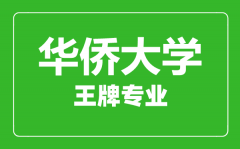 华侨大学
王牌专业